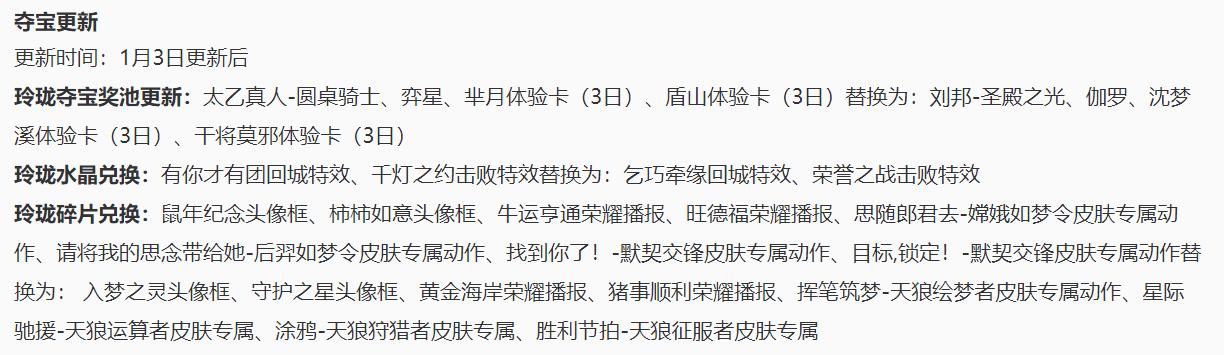 夺宝更新

更新时间：1月3日更新后

玲珑夺宝奖池更新：太乙真人-圆桌骑士、弈星、芈月体验卡（3日）、盾山体验卡（3日）替换为：刘邦-圣殿之光、伽罗、沈梦溪体验卡（3日）、干将莫邪体验卡（3日）

玲珑水晶兑换：有你才有团回城特效、千灯之约击败特效替换为：乞巧牵缘回城特效、荣誉之战击败特效

玲珑碎片兑换：鼠年纪念头像框、柿柿如意头像框、牛运亨通荣耀播报、旺德福荣耀播报、思随郎君去-嫦娥如梦令皮肤专属动作、请将我的思念带给她-后羿如梦令皮肤专属动作、找到你了！-默契交锋皮肤专属动作、目标,锁定！-默契交锋皮肤专属动作替换为： 入梦之灵头像框、守护之星头像框、黄金海岸荣耀播报、猪事顺利荣耀播报、挥笔筑梦-天狼绘梦者皮肤专属动作、星际驰援-天狼运算者皮肤专属、涂鸦-天狼狩猎者皮肤专属、胜利节拍-天狼征服者皮肤专属